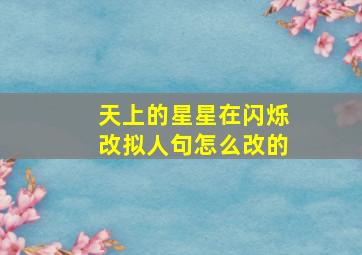 天上的星星在闪烁
改拟人句怎么改的